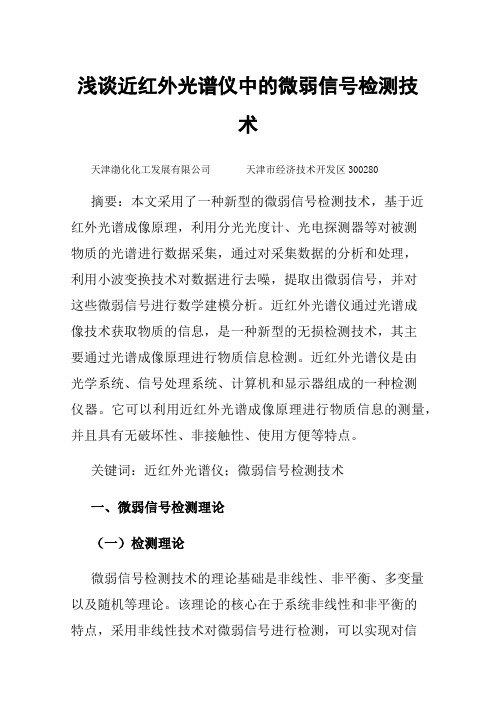 浅谈近红外光谱仪中的微弱信号检测技术

天津渤化化工发展有限公司　　天津市经济技术开发区 300280

摘要：本文采用了一种新型的微弱信号检测技术，基于近红外光谱成像原理，利用分光光度计、光电探测器等对被测物质的光谱进行数据采集，通过对采集数据的分析和处理，利用小波变换技术对数据进行去噪，提取出微弱信号，并对这些微弱信号进行数学建模分析。近红外光谱仪通过光谱成像技术获取物质的信息，是一种新型的无损检测技术，其主要通过光谱成像原理进行物质信息检测。近红外光谱仪是由光学系统、信号处理系统、计算机和显示器组成的一种检测仪器。它可以利用近红外光谱成像原理进行物质信息的测量，并且具有无破坏性、非接触性、使用方便等特点。

关键词：近红外光谱仪；微弱信号检测技术

一、微弱信号检测理论

（一）检测理论

微弱信号检测技术的理论基础是非线性、非平衡、多变量以及随机等理论。该理论的核心在于系统非线性和非平衡的特点，采用非线性技术对微弱信号进行检测，可以实现对信